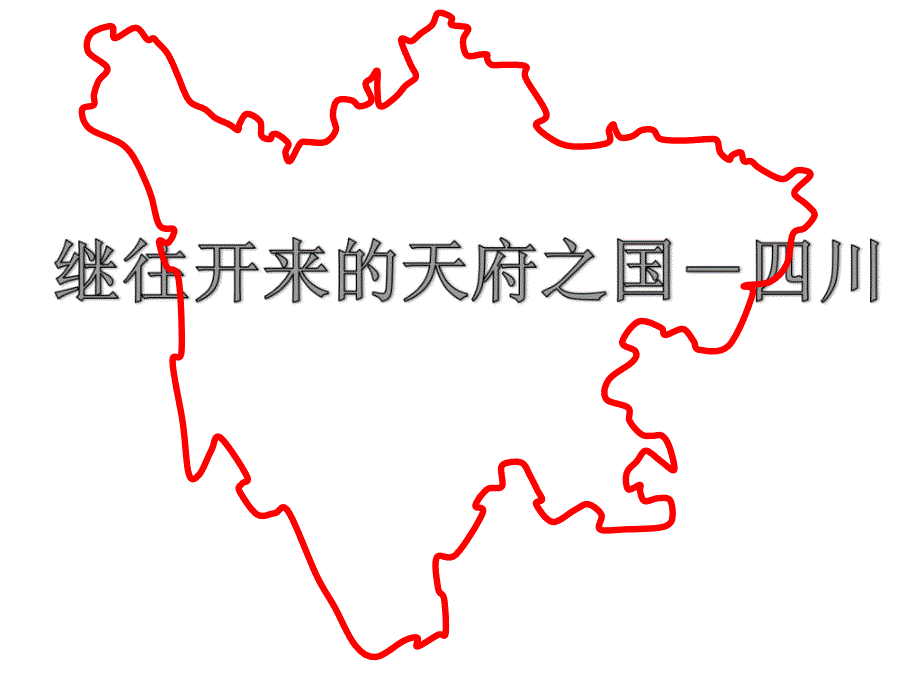 继往开来的天府之国－四川